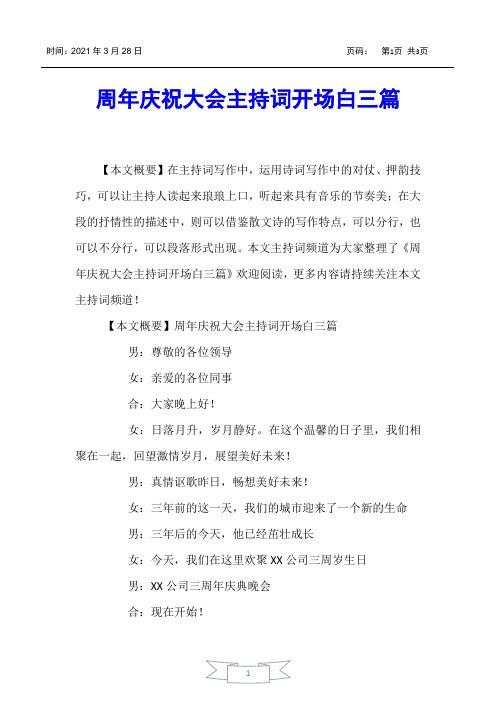 时间：2021 年 3 月 28 日

页码： 第1页 共3页

周年庆祝大会主持词开场白三篇

【本文概要】在主持词写作中，运用诗词写作中的对仗、押韵技巧，可以让主持人读起来琅琅上口，听起来具有音乐的节奏美；在大段的抒情性的描述中，则可以借鉴散文诗的写作特点，可以分行，也可以不分行，可以段落形式出现。本文主持词频道为大家整理了《周年庆祝大会主持词开场白三篇》欢迎阅读，更多内容请持续关注本文主持词频道！

【本文概要】周年庆祝大会主持词开场白三篇

男：尊敬的各位领导

女：亲爱的各位同事

合：大家晚上好！

女：日落月升，岁月静好。在这个温馨的日子里，我们相聚在一起，回望激情岁月，展望美好未来！

男：真情讴歌昨日，畅想美好未来！

女：三年前的这一天，我们的城市迎来了一个新的生命

男：三年后的今天，他已经茁壮成长

女：今天，我们在这里欢聚 XX 公司三周岁生日

男：XX 公司三周年庆典晚会

合：现在开始！

1